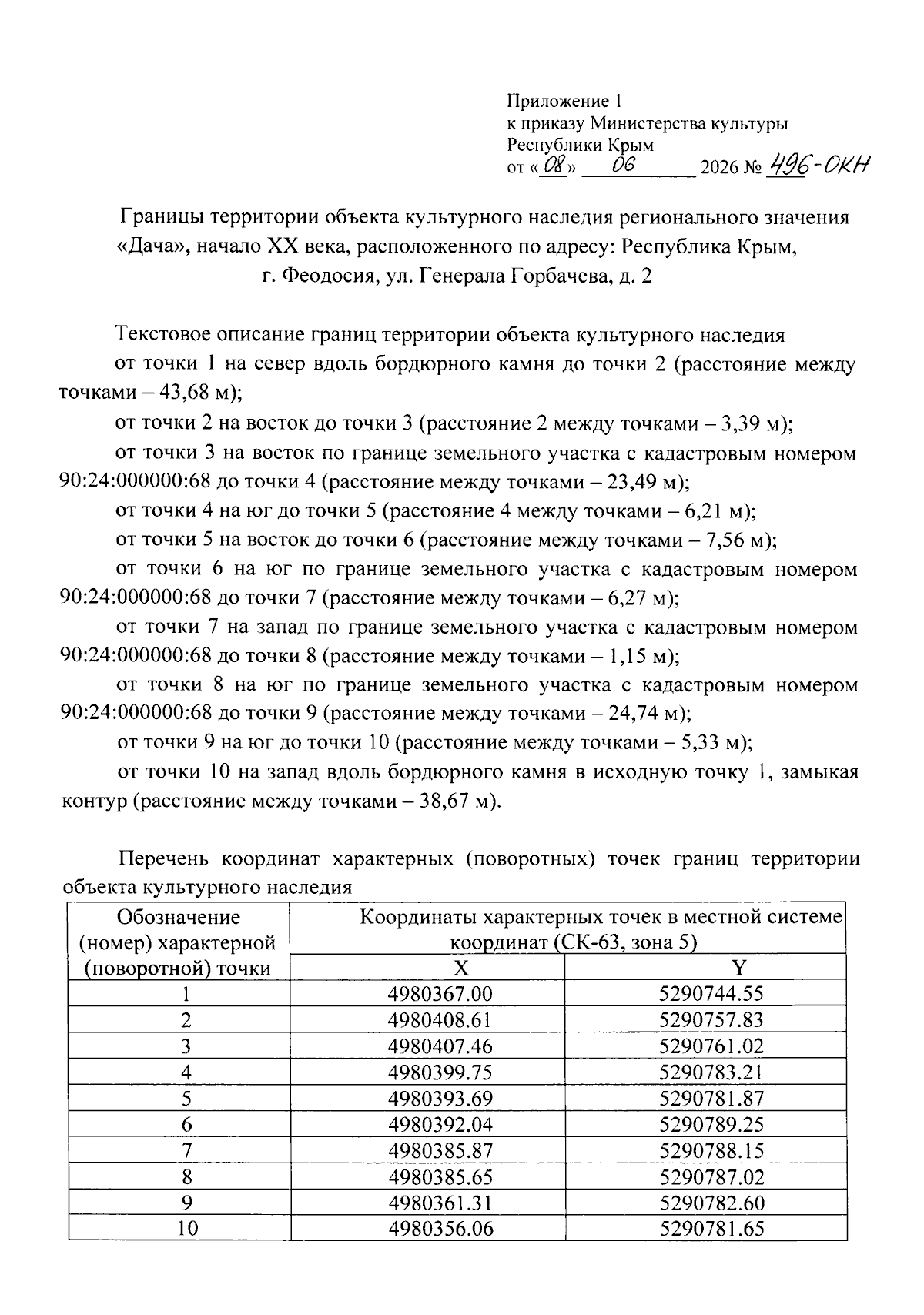 Приложение 1
к приказу Министерства культуры
Республики Крым
от «08» 06 2026 № 496-ОКН

Границы территории объекта культурного наследия регионального значения «Дача», начало XX века, расположенного по адресу: Республика Крым, г. Феодосия, ул. Генерала Горбачева, д. 2

Текстовое описание границ территории объекта культурного наследия

от точки 1 на север вдоль бордюрного камня до точки 2 (расстояние между точками – 43,68 м);

от точки 2 на восток до точки 3 (расстояние 2 между точками – 3,39 м);

от точки 3 на восток по границе земельного участка с кадастровым номером 90:24:000000:68 до точки 4 (расстояние между точками – 23,49 м);

от точки 4 на юг до точки 5 (расстояние 4 между точками – 6,21 м);

от точки 5 на восток до точки 6 (расстояние между точками – 7,56 м);

от точки 6 на юг по границе земельного участка с кадастровым номером 90:24:000000:68 до точки 7 (расстояние между точками – 6,27 м);

от точки 7 на запад по границе земельного участка с кадастровым номером 90:24:000000:68 до точки 8 (расстояние между точками – 1,15 м);

от точки 8 на юг по границе земельного участка с кадастровым номером 90:24:000000:68 до точки 9 (расстояние между точками – 24,74 м);

от точки 9 на юг до точки 10 (расстояние между точками – 5,33 м);

от точки 10 на запад вдоль бордюрного камня в исходную точку 1, замыкая контур (расстояние между точками – 38,67 м).

Перечень координат характерных (поворотных) точек границ территории объекта культурного наследия

| Обозначение (номер) характерной (поворотной) точки | Координаты характерных точек в местной системе координат (СК-63, зона 5) | |
|---|---|---|
| | X | Y |
| 1 | 4980367.00 | 5290744.55 |
| 2 | 4980408.61 | 5290757.83 |
| 3 | 4980407.46 | 5290761.02 |
| 4 | 4980399.75 | 5290783.21 |
| 5 | 4980393.69 | 5290781.87 |
| 6 | 4980392.04 | 5290789.25 |
| 7 | 4980385.87 | 5290788.15 |
| 8 | 4980385.65 | 5290787.02 |
| 9 | 4980361.31 | 5290782.60 |
| 10 | 4980356.06 | 5290781.65 |